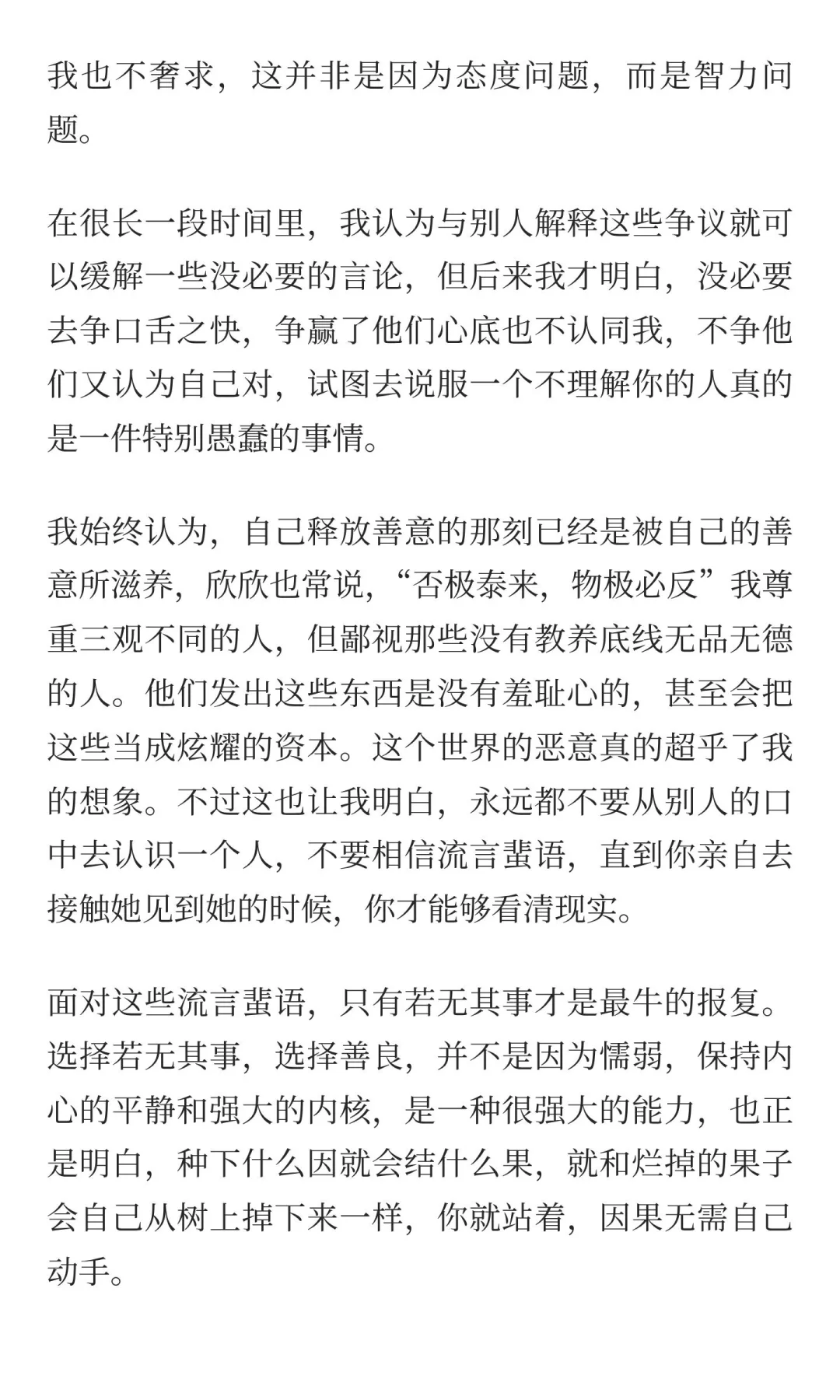 我也不奢求，这并非是因为态度问题，而是智力问题。

在很长一段时间里，我认为与别人解释这些争议就可以缓解一些没必要的言论，但后来我才明白，没必要去争口舌之快，争赢了他们心底也不认同我，不争他们又认为自己对，试图去说服一个不理解你的人真的是一件特别愚蠢的事情。

我始终认为，自己释放善意的那刻已经是被自己的善意所滋养，欣欣也常说，“否极泰来，物极必反”我尊重三观不同的人，但鄙视那些没有教养底线无品无德的人。他们发出这些东西是没有羞耻心的，甚至会把这些当成炫耀的资本。这个世界的恶意真的超乎了我的想象。不过这也让我明白，永远都不要从别人的口中去认识一个人，不要相信流言蜚语，直到你亲自去接触她见到她的时候，你才能够看清现实。

面对这些流言蜚语，只有若无其事才是最牛的报复。选择若无其事，选择善良，并不是因为懦弱，保持内心的平静和强大的内核，是一种很强大的能力，也正是明白，种下什么因就会结什么果，就和烂掉的果子会自己从树上掉下来一样，你就站着，因果无需自己动手。